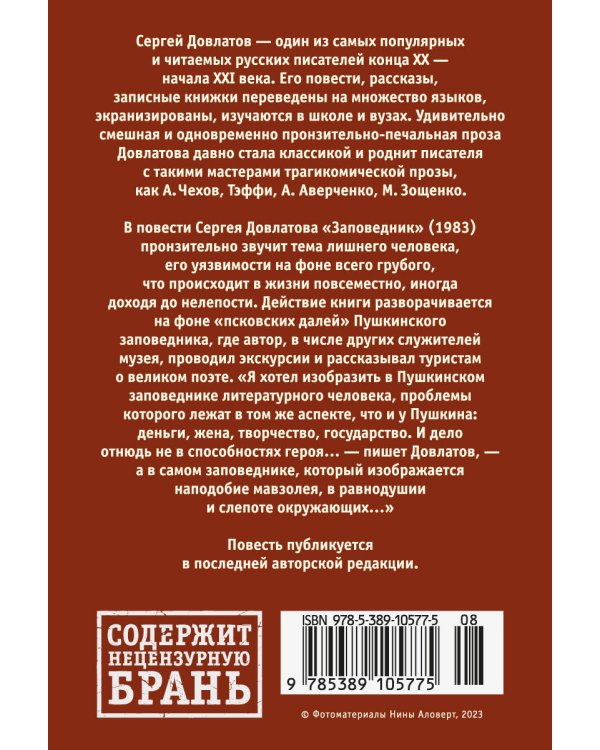 Сергей Довлатов — один из самых популярных и читаемых русских писателей конца XX — начала XXI века. Его повести, рассказы, записные книжки переведены на множество языков, экранизированы, изучаются в школе и вузах. Удивительно смешная и одновременно пронзительно-печальная проза Довлатова давно стала классикой и роднит писателя с такими мастерами трагикомической прозы, как А. Чехов, Тэффи, А. Аверченко, М. Зощенко.

В повести Сергея Довлатова «Заповедник» (1983) пронзительно звучит тема лишнего человека, его уязвимости на фоне всего грубого, что происходит в жизни повсеместно, иногда доходя до нелепости. Действие книги разворачивается на фоне «псковских далей» Пушкинского заповедника, где автор, в числе других служителей музея, проводил экскурсии и рассказывал туристам о великом поэте. «Я хотел изобразить в Пушкинском заповеднике литературного человека, проблемы которого лежат в том же аспекте, что и у Пушкина: деньги, жена, творчество, государство. И дело отнюдь не в способностях героя... — пишет Довлатов, — а в самом заповеднике, который изображается наподобие мавзолея, в равнодушии и слепоте окружающих...»

Повесть публикуется в последней авторской редакции.

СОДЕРЖИТ
НЕЦЕНЗУРНУЮ
БРАНЬ

ISBN 978-5-389-10577-5 08
9 785389 105775

© Фотоматериалы Нины Аловерт, 2023